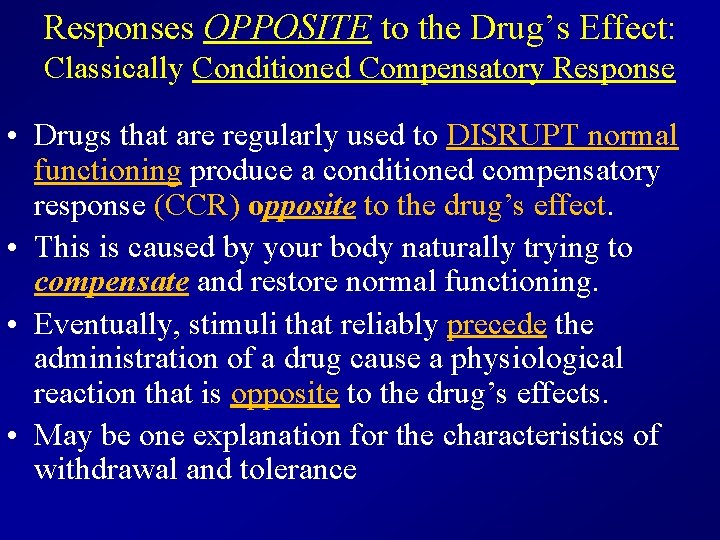 Responses OPPOSITE to the Drug's Effect:
Classically Conditioned Compensatory Response

• Drugs that are regularly used to DISRUPT normal functioning produce a conditioned compensatory response (CCR) opposite to the drug's effect.
• This is caused by your body naturally trying to compensate and restore normal functioning.
• Eventually, stimuli that reliably precede the administration of a drug cause a physiological reaction that is opposite to the drug's effects.
• May be one explanation for the characteristics of withdrawal and tolerance